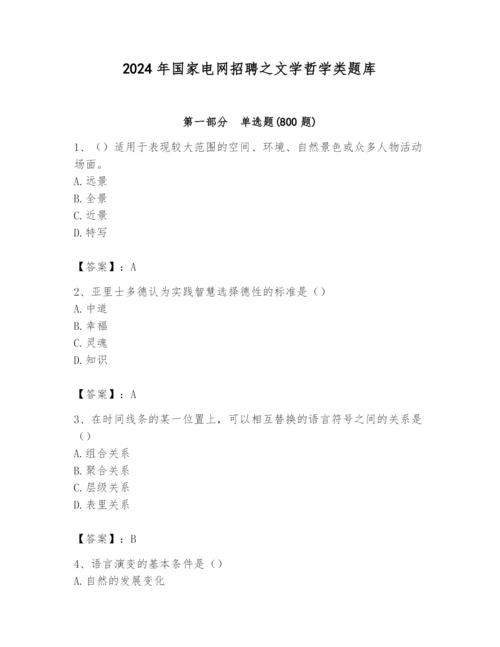 2024 年国家电网招聘之文学哲学类题库

第一部分 单选题(800 题)

1、（）适用于表现较大范围的空间、环境、自然景色或众多人物活动场面。
A. 远景
B. 全景
C. 近景
D. 特写

【答案】：A

2、亚里士多德认为实践智慧选择德性的标准是（）
A. 中道
B. 幸福
C. 灵魂
D. 知识

【答案】：A

3、在时间线条的某一位置上，可以相互替换的语言符号之间的关系是（）
A. 组合关系
B. 聚合关系
C. 层级关系
D. 表里关系

【答案】：B

4、语言演变的基本条件是（）
A. 自然的发展变化